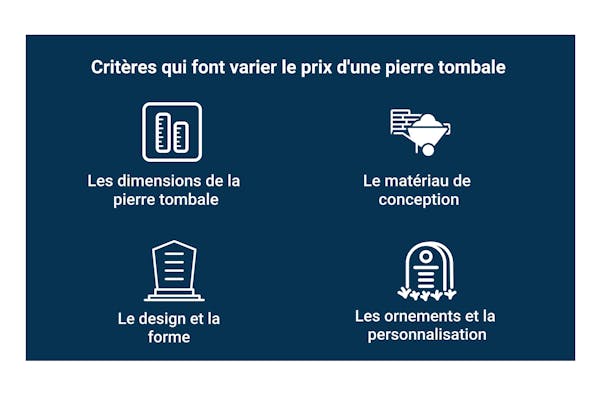 Critères qui font varier le prix d'une pierre tombale

Les dimensions de la pierre tombale

Le matériau de conception

Le design et la forme

Les ornements et la personnalisation